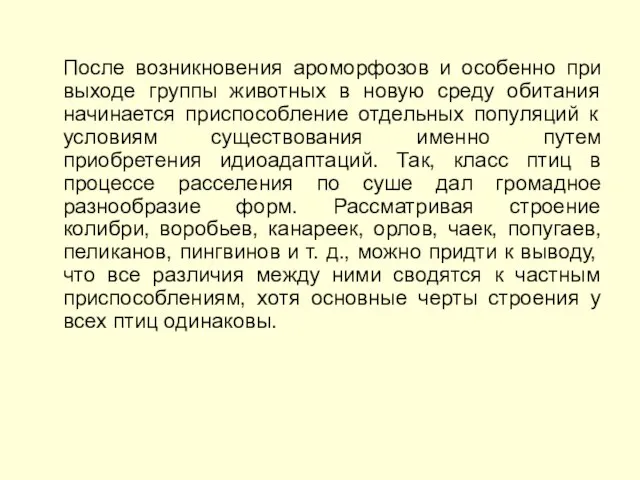 После возникновения ароморфозов и особенно при выходе группы животных в новую среду обитания начинается приспособление отдельных популяций к условиям существования именно путем приобретения идиоадаптаций. Так, класс птиц в процессе расселения по суше дал громадное разнообразие форм. Рассматривая строение колибри, воробьев, канареек, орлов, чаек, попугаев, пеликанов, пингвинов и т. д., можно придти к выводу, что все различия между ними сводятся к частным приспособлениям, хотя основные черты строения у всех птиц одинаковы.